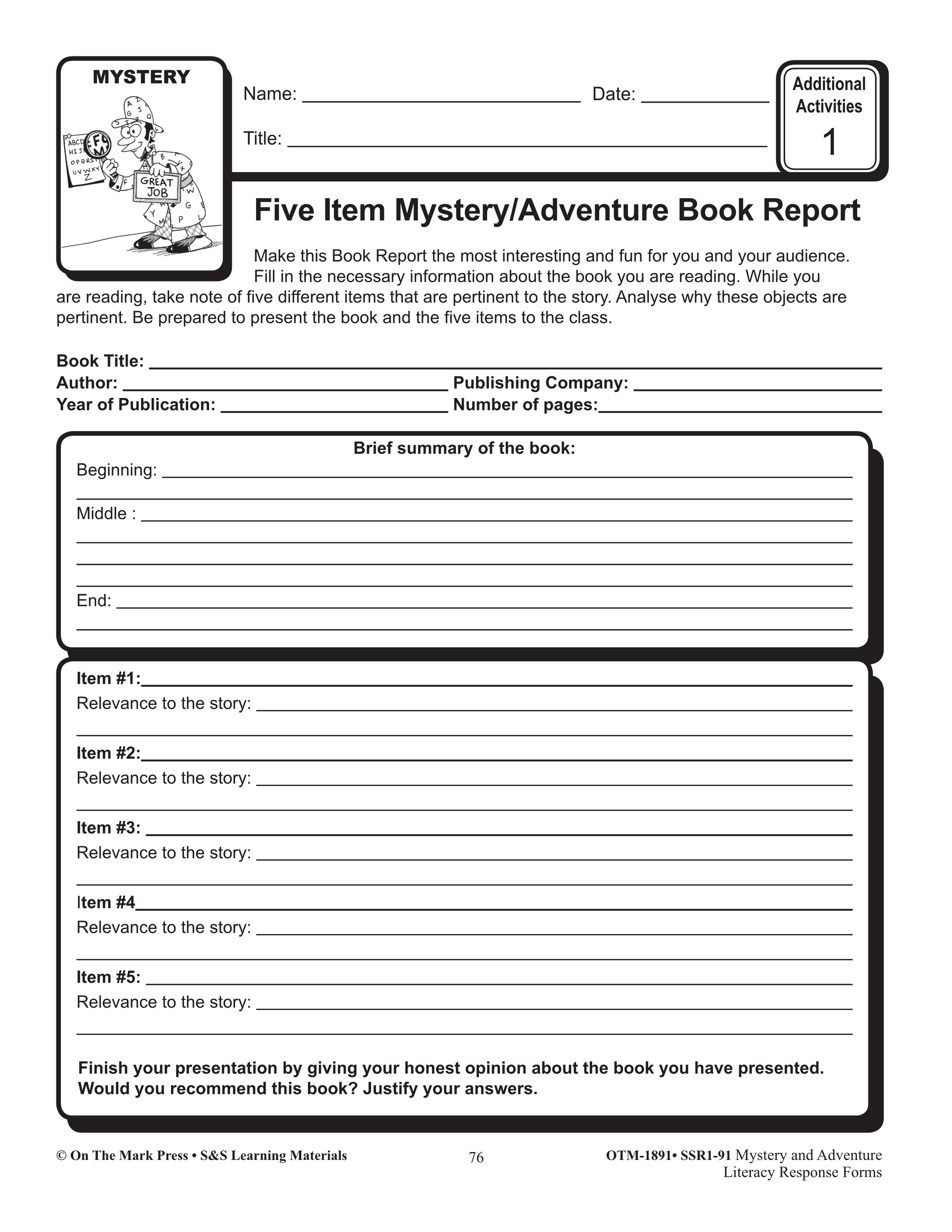 MYSTERY

GREAT JOB

Name: ____ Date: ____

Title: ____

Additional Activities
1

Five Item Mystery/Adventure Book Report

Make this Book Report the most interesting and fun for you and your audience. Fill in the necessary information about the book you are reading. While you are reading, take note of five different items that are pertinent to the story. Analyse why these objects are pertinent. Be prepared to present the book and the five items to the class.

Book Title: ____
Author: ____ Publishing Company: ____
Year of Publication: ____ Number of pages:____

Brief summary of the book:
Beginning: ____
____
Middle : ____
____
____
____
End: ____
____

Item #1:____
Relevance to the story: ____
____
Item #2:____
Relevance to the story: ____
____
Item #3: ____
Relevance to the story: ____
____
Item #4____
Relevance to the story: ____
____
Item #5: ____
Relevance to the story: ____
____

Finish your presentation by giving your honest opinion about the book you have presented. Would you recommend this book? Justify your answers.

© On The Mark Press • S&S Learning Materials

76

OTM-1891• SSR1-91 Mystery and Adventure Literacy Response Forms